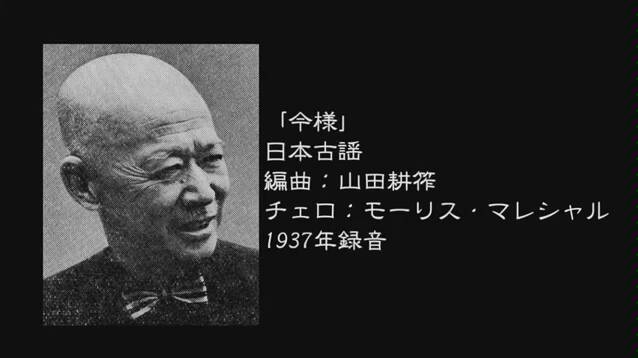 「今様」
日本古謡
編曲：山田耕筰
チェロ：モーリス・マレシャル
1937年録音